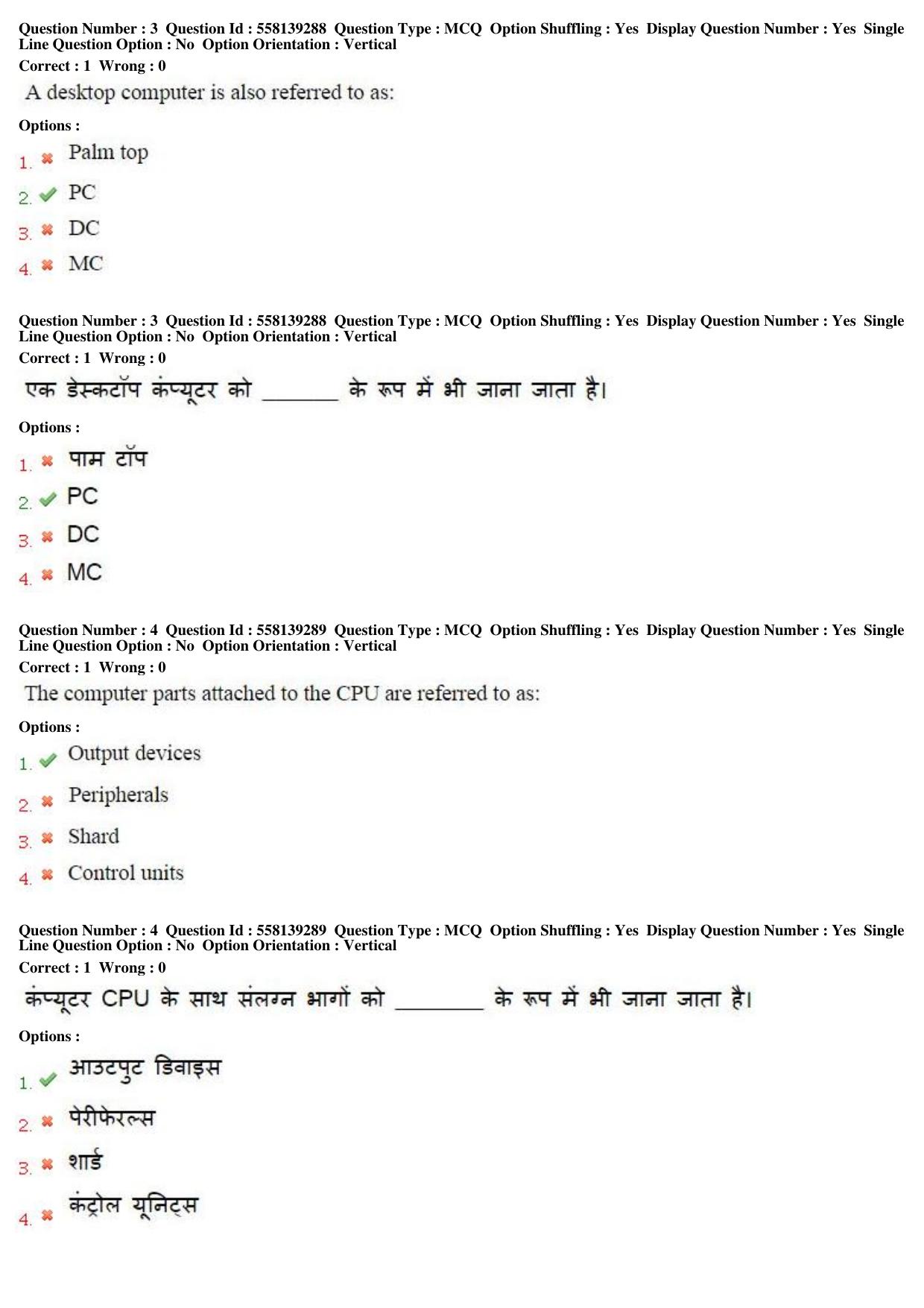 Question Number : 3 Question Id : 558139288 Question Type : MCQ Option Shuffling : Yes Display Question Number : Yes Single Line Question Option : No Option Orientation : Vertical

Correct : 1 Wrong : 0

A desktop computer is also referred to as:

Options :

1. ✖ Palm top

2. ✔ PC

3. ✖ DC

4. ✖ MC

Question Number : 3 Question Id : 558139288 Question Type : MCQ Option Shuffling : Yes Display Question Number : Yes Single Line Question Option : No Option Orientation : Vertical

Correct : 1 Wrong : 0

एक डेस्कटॉप कंप्यूटर को ____ के रूप में भी जाना जाता है।

Options :

1. ✖ पाम टॉप

2. ✔ PC

3. ✖ DC

4. ✖ MC

Question Number : 4 Question Id : 558139289 Question Type : MCQ Option Shuffling : Yes Display Question Number : Yes Single Line Question Option : No Option Orientation : Vertical

Correct : 1 Wrong : 0

The computer parts attached to the CPU are referred to as:

Options :

1. ✔ Output devices

2. ✖ Peripherals

3. ✖ Shard

4. ✖ Control units

Question Number : 4 Question Id : 558139289 Question Type : MCQ Option Shuffling : Yes Display Question Number : Yes Single Line Question Option : No Option Orientation : Vertical

Correct : 1 Wrong : 0

कंप्यूटर CPU के साथ संलग्न भागों को ____ के रूप में भी जाना जाता है।

Options :

1. ✔ आउटपुट डिवाइस

2. ✖ पेरीफेरल्स

3. ✖ शार्ड

4. ✖ कंट्रोल यूनिट्स